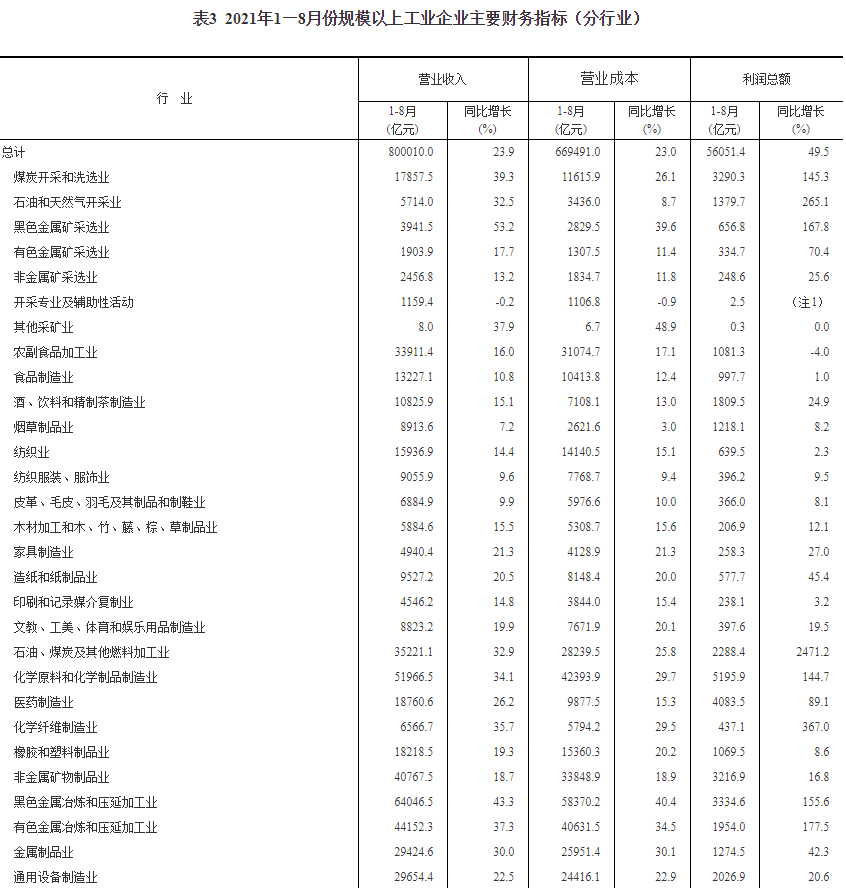 表3 2021年1—8月份规模以上工业企业主要财务指标（分行业）

| 行 业 | 营业收入 1-8月 (亿元) | 营业收入 同比增长 (%) | 营业成本 1-8月 (亿元) | 营业成本 同比增长 (%) | 利润总额 1-8月 (亿元) | 利润总额 同比增长 (%) |
|---|---|---|---|---|---|---|
| 总计 | 800010.0 | 23.9 | 669491.0 | 23.0 | 56051.4 | 49.5 |
| 煤炭开采和洗选业 | 17857.5 | 39.3 | 11615.9 | 26.1 | 3290.3 | 145.3 |
| 石油和天然气开采业 | 5714.0 | 32.5 | 3436.0 | 8.7 | 1379.7 | 265.1 |
| 黑色金属矿采选业 | 3941.5 | 53.2 | 2829.5 | 39.6 | 656.8 | 167.8 |
| 有色金属矿采选业 | 1903.9 | 17.7 | 1307.5 | 11.4 | 334.7 | 70.4 |
| 非金属矿采选业 | 2456.8 | 13.2 | 1834.7 | 11.8 | 248.6 | 25.6 |
| 开采专业及辅助性活动 | 1159.4 | -0.2 | 1106.8 | -0.9 | 2.5 | （注1） |
| 其他采矿业 | 8.0 | 37.9 | 6.7 | 48.9 | 0.3 | 0.0 |
| 农副食品加工业 | 33911.4 | 16.0 | 31074.7 | 17.1 | 1081.3 | -4.0 |
| 食品制造业 | 13227.1 | 10.8 | 10413.8 | 12.4 | 997.7 | 1.0 |
| 酒、饮料和精制茶制造业 | 10825.9 | 15.1 | 7108.1 | 13.0 | 1809.5 | 24.9 |
| 烟草制品业 | 8913.6 | 7.2 | 2621.6 | 3.0 | 1218.1 | 8.2 |
| 纺织业 | 15936.9 | 14.4 | 14140.5 | 15.1 | 639.5 | 2.3 |
| 纺织服装、服饰业 | 9055.9 | 9.6 | 7768.7 | 9.4 | 396.2 | 9.5 |
| 皮革、毛皮、羽毛及其制品和制鞋业 | 6884.9 | 9.9 | 5976.6 | 10.0 | 366.0 | 8.1 |
| 木材加工和木、竹、藤、棕、草制品业 | 5884.6 | 15.5 | 5308.7 | 15.6 | 206.9 | 12.1 |
| 家具制造业 | 4940.4 | 21.3 | 4128.9 | 21.3 | 258.3 | 27.0 |
| 造纸和纸制品业 | 9527.2 | 20.5 | 8148.4 | 20.0 | 577.7 | 45.4 |
| 印刷和记录媒介复制业 | 4546.2 | 14.8 | 3844.0 | 15.4 | 238.1 | 3.2 |
| 文教、工美、体育和娱乐用品制造业 | 8823.2 | 19.9 | 7671.9 | 20.1 | 397.6 | 19.5 |
| 石油、煤炭及其他燃料加工业 | 35221.1 | 32.9 | 28239.5 | 25.8 | 2288.4 | 2471.2 |
| 化学原料和化学制品制造业 | 51966.5 | 34.1 | 42393.9 | 29.7 | 5195.9 | 144.7 |
| 医药制造业 | 18760.6 | 26.2 | 9877.5 | 15.3 | 4083.5 | 89.1 |
| 化学纤维制造业 | 6566.7 | 35.7 | 5794.2 | 29.5 | 437.1 | 367.0 |
| 橡胶和塑料制品业 | 18218.5 | 19.3 | 15360.3 | 20.2 | 1069.5 | 8.6 |
| 非金属矿物制品业 | 40767.5 | 18.7 | 33848.9 | 18.9 | 3216.9 | 16.8 |
| 黑色金属冶炼和压延加工业 | 64046.5 | 43.3 | 58370.2 | 40.4 | 3334.6 | 155.6 |
| 有色金属冶炼和压延加工业 | 44152.3 | 37.3 | 40631.5 | 34.5 | 1954.0 | 177.5 |
| 金属制品业 | 29424.6 | 30.0 | 25951.4 | 30.1 | 1274.5 | 42.3 |
| 通用设备制造业 | 29654.4 | 22.5 | 24416.1 | 22.9 | 2026.9 | 20.6 |